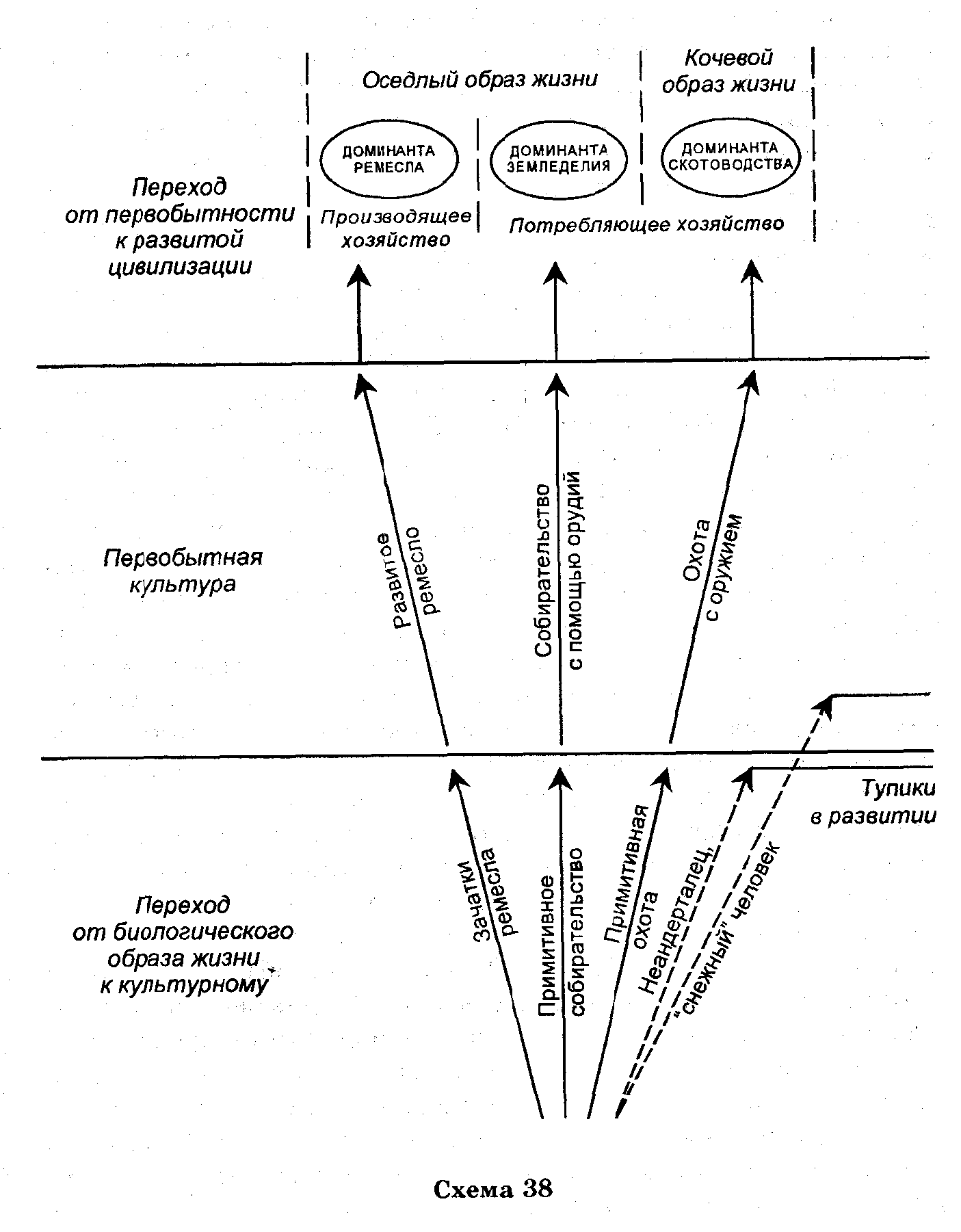 Оседлый образ жизни

Кочевой образ жизни

ДОМИНАНТА РЕМЕСЛА

ДОМИНАНТА ЗЕМЛЕДЕЛИЯ

ДОМИНАНТА СКОТОВОДСТВА

Переход от первобытности к развитой цивилизации

Производящее хозяйство

Потребляющее хозяйство

Первобытная культура

Развитое ремесло

Собирательство с помощью орудий

Охота с оружием

Тупики в развитии

Переход от биологического образа жизни к культурному

Зачатки ремесла

Примитивное собирательство

Примитивная охота

Неандерталец, "снежный" человек

Схема 38